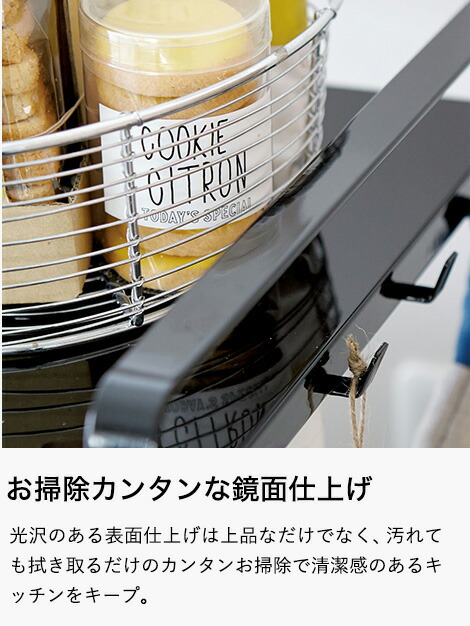 COOKIE
CITRON
TODAY'S SPECIAL

お掃除カンタンな鏡面仕上げ

光沢のある表面仕上げは上品なだけでなく、汚れても拭き取るだけのカンタンお掃除で清潔感のあるキッチンをキープ。